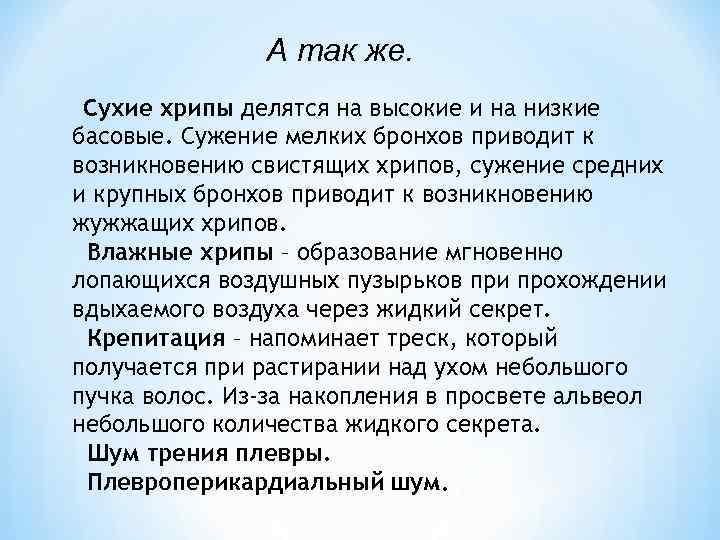 А так же.

Сухие хрипы делятся на высокие и на низкие басовые. Сужение мелких бронхов приводит к возникновению свистящих хрипов, сужение средних и крупных бронхов приводит к возникновению жужжащих хрипов.

Влажные хрипы – образование мгновенно лопающихся воздушных пузырьков при прохождении вдыхаемого воздуха через жидкий секрет.

Крепитация – напоминает треск, который получается при растирании над ухом небольшого пучка волос. Из-за накопления в просвете альвеол небольшого количества жидкого секрета.

Шум трения плевры.

Плевроперикардиальный шум.